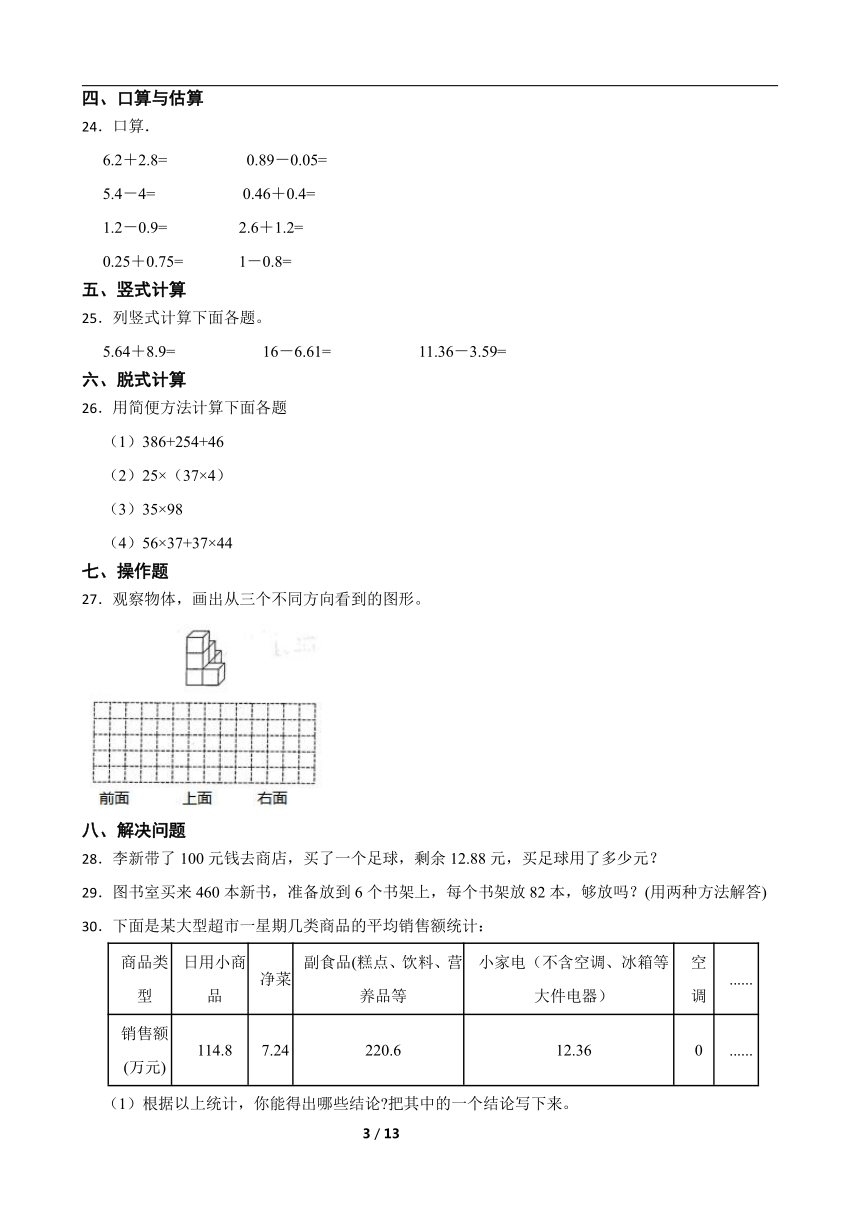 四、口算与估算

24．口算.

6.2＋2.8=　　0.89－0.05=

5.4－4=　　0.46＋0.4=

1.2－0.9=　　2.6＋1.2=

0.25＋0.75=　　1－0.8=

五、竖式计算

25．列竖式计算下面各题。

5.64＋8.9=　　16－6.61=　　11.36－3.59=

六、脱式计算

26．用简便方法计算下面各题

（1）386+254+46

（2）25×（37×4）

（3）35×98

（4）56×37+37×44

七、操作题

27．观察物体，画出从三个不同方向看到的图形。

前面　上面　右面

八、解决问题

28．李新带了 100 元钱去商店，买了一个足球，剩余 12.88 元，买足球用了多少元？

29．图书室买来 460 本新书，准备放到 6 个书架上，每个书架放 82 本，够放吗？(用两种方法解答)

30．下面是某大型超市一星期几类商品的平均销售额统计：

| 商品类型 | 日用小商品 | 净菜 | 副食品(糕点、饮料、营养品等 | 小家电（不含空调、冰箱等大件电器） | 空调 | ...... |
|---|---|---|---|---|---|---|
| 销售额(万元) | 114.8 | 7.24 | 220.6 | 12.36 | 0 | ...... |

（1）根据以上统计，你能得出哪些结论?把其中的一个结论写下来。

3 / 13